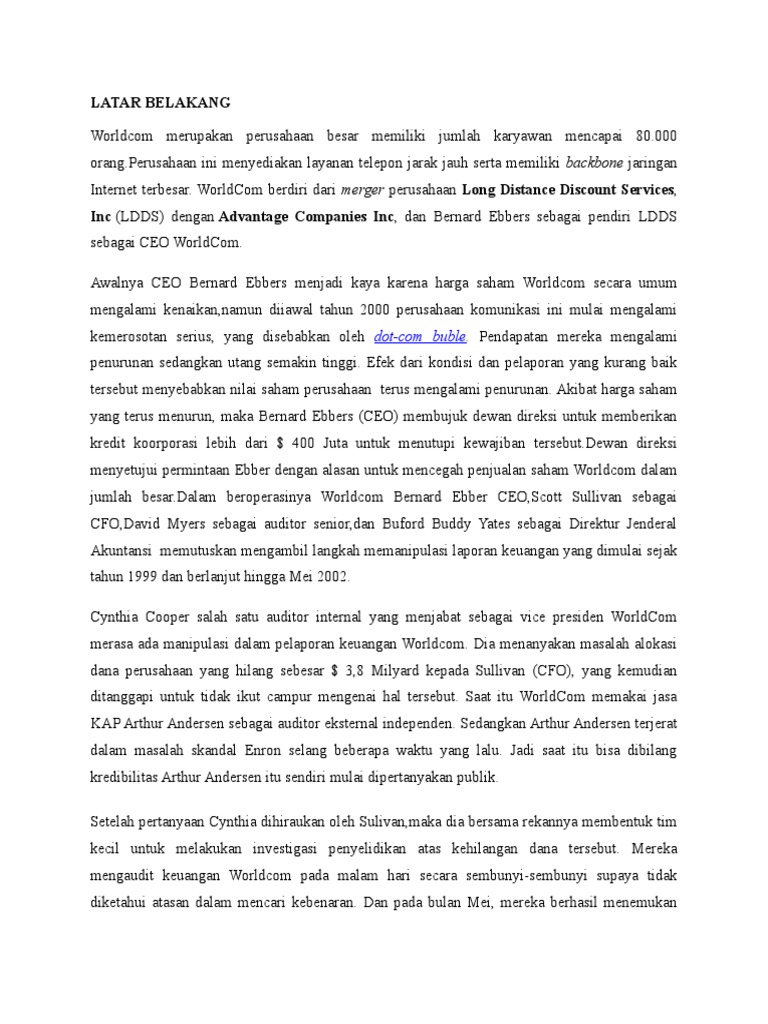 LATAR BELAKANG

Worldcom merupakan perusahaan besar memiliki jumlah karyawan mencapai 80.000 orang.Perusahaan ini menyediakan layanan telepon jarak jauh serta memiliki backbone jaringan Internet terbesar. WorldCom berdiri dari merger perusahaan Long Distance Discount Services, Inc (LDDS) dengan Advantage Companies Inc, dan Bernard Ebbers sebagai pendiri LDDS sebagai CEO WorldCom.

Awalnya CEO Bernard Ebbers menjadi kaya karena harga saham Worldcom secara umum mengalami kenaikan,namun diiawal tahun 2000 perusahaan komunikasi ini mulai mengalami kemerosotan serius, yang disebabkan oleh dot-com buble. Pendapatan mereka mengalami penurunan sedangkan utang semakin tinggi. Efek dari kondisi dan pelaporan yang kurang baik tersebut menyebabkan nilai saham perusahaan terus mengalami penurunan. Akibat harga saham yang terus menurun, maka Bernard Ebbers (CEO) membujuk dewan direksi untuk memberikan kredit koorporasi lebih dari $ 400 Juta untuk menutupi kewajiban tersebut.Dewan direksi menyetujui permintaan Ebber dengan alasan untuk mencegah penjualan saham Worldcom dalam jumlah besar.Dalam beroperasinya Worldcom Bernard Ebber CEO,Scott Sullivan sebagai CFO,David Myers sebagai auditor senior,dan Buford Buddy Yates sebagai Direktur Jenderal Akuntansi memutuskan mengambil langkah memanipulasi laporan keuangan yang dimulai sejak tahun 1999 dan berlanjut hingga Mei 2002.

Cynthia Cooper salah satu auditor internal yang menjabat sebagai vice presiden WorldCom merasa ada manipulasi dalam pelaporan keuangan Worldcom. Dia menanyakan masalah alokasi dana perusahaan yang hilang sebesar $ 3,8 Milyard kepada Sullivan (CFO), yang kemudian ditanggapi untuk tidak ikut campur mengenai hal tersebut. Saat itu WorldCom memakai jasa KAP Arthur Andersen sebagai auditor eksternal independen. Sedangkan Arthur Andersen terjerat dalam masalah skandal Enron selang beberapa waktu yang lalu. Jadi saat itu bisa dibilang kredibilitas Arthur Andersen itu sendiri mulai dipertanyakan publik.

Setelah pertanyaan Cynthia dihiraukan oleh Sulivan,maka dia bersama rekannya membentuk tim kecil untuk melakukan investigasi penyelidikan atas kehilangan dana tersebut. Mereka mengaudit keuangan Worldcom pada malam hari secara sembunyi-sembunyi supaya tidak diketahui atasan dalam mencari kebenaran. Dan pada bulan Mei, mereka berhasil menemukan